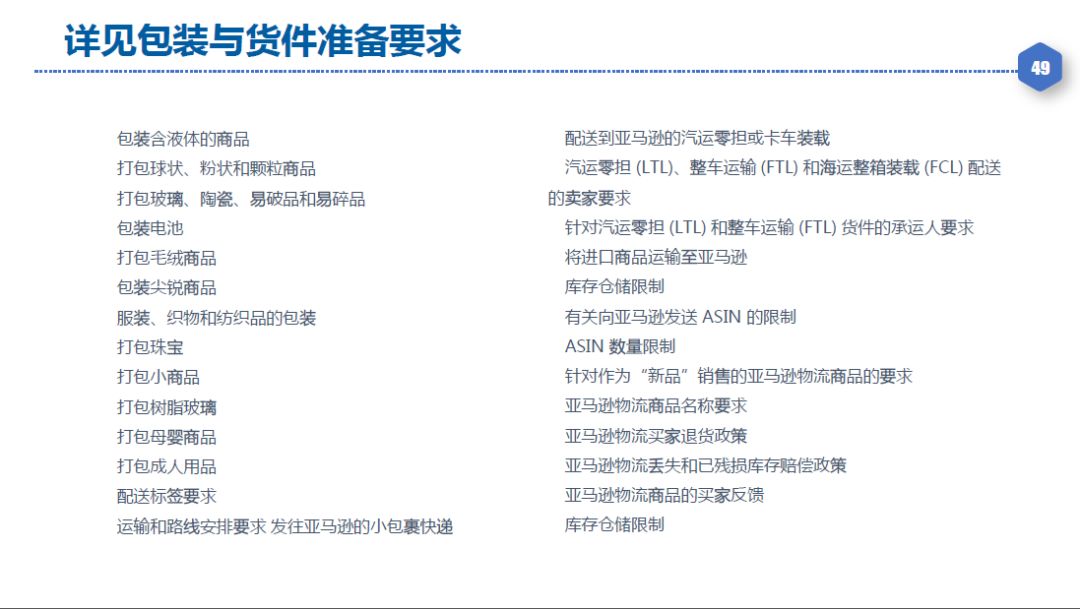 详见包装与货件准备要求

49

包装含液体的商品
打包球状、粉状和颗粒商品
打包玻璃、陶瓷、易破品和易碎品
包装电池
打包毛绒商品
包装尖锐商品
服装、织物和纺织品的包装
打包珠宝
打包小商品
打包树脂玻璃
打包母婴商品
打包成人用品
配送标签要求
运输和路线安排要求 发往亚马逊的小包裹快递

配送到亚马逊的汽运零担或卡车装载
汽运零担 (LTL)、整车运输 (FTL) 和海运整箱装载 (FCL) 配送的卖家要求
针对汽运零担 (LTL) 和整车运输 (FTL) 货件的承运人要求
将进口商品运输至亚马逊
库存仓储限制
有关向亚马逊发送 ASIN 的限制
ASIN 数量限制
针对作为“新品”销售的亚马逊物流商品的要求
亚马逊物流商品名称要求
亚马逊物流买家退货政策
亚马逊物流丢失和已残损库存赔偿政策
亚马逊物流商品的买家反馈
库存仓储限制